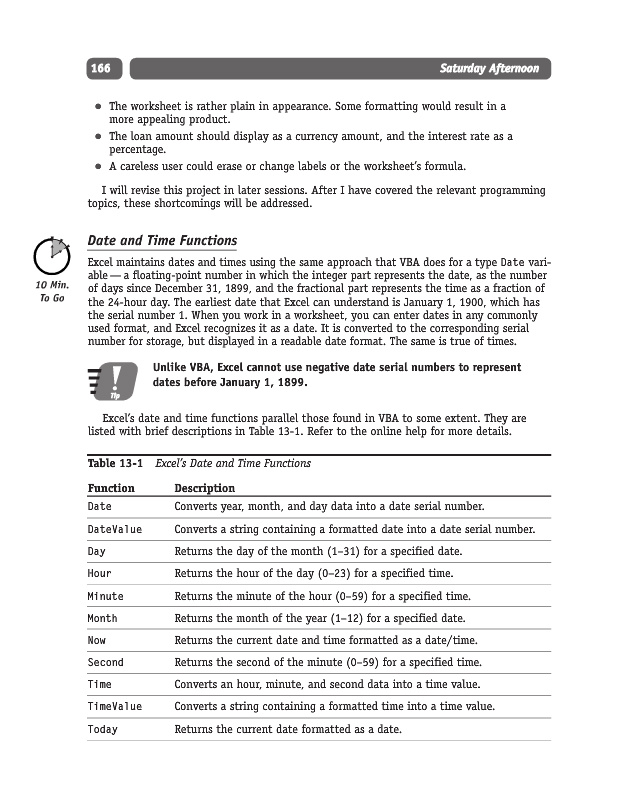 166 Saturday Afternoon

- The worksheet is rather plain in appearance. Some formatting would result in a more appealing product.
- The loan amount should display as a currency amount, and the interest rate as a percentage.
- A careless user could erase or change labels or the worksheet's formula.

I will revise this project in later sessions. After I have covered the relevant programming topics, these shortcomings will be addressed.

10 Min. To Go

Date and Time Functions

Excel maintains dates and times using the same approach that VBA does for a type Date variable — a floating-point number in which the integer part represents the date, as the number of days since December 31, 1899, and the fractional part represents the time as a fraction of the 24-hour day. The earliest date that Excel can understand is January 1, 1900, which has the serial number 1. When you work in a worksheet, you can enter dates in any commonly used format, and Excel recognizes it as a date. It is converted to the corresponding serial number for storage, but displayed in a readable date format. The same is true of times.

Tip

Unlike VBA, Excel cannot use negative date serial numbers to represent dates before January 1, 1899.

Excel's date and time functions parallel those found in VBA to some extent. They are listed with brief descriptions in Table 13-1. Refer to the online help for more details.

Table 13-1 Excel's Date and Time Functions

| Function | Description |
|---|---|
| Date | Converts year, month, and day data into a date serial number. |
| DateValue | Converts a string containing a formatted date into a date serial number. |
| Day | Returns the day of the month (1–31) for a specified date. |
| Hour | Returns the hour of the day (0–23) for a specified time. |
| Minute | Returns the minute of the hour (0–59) for a specified time. |
| Month | Returns the month of the year (1–12) for a specified date. |
| Now | Returns the current date and time formatted as a date/time. |
| Second | Returns the second of the minute (0–59) for a specified time. |
| Time | Converts an hour, minute, and second data into a time value. |
| TimeValue | Converts a string containing a formatted time into a time value. |
| Today | Returns the current date formatted as a date. |